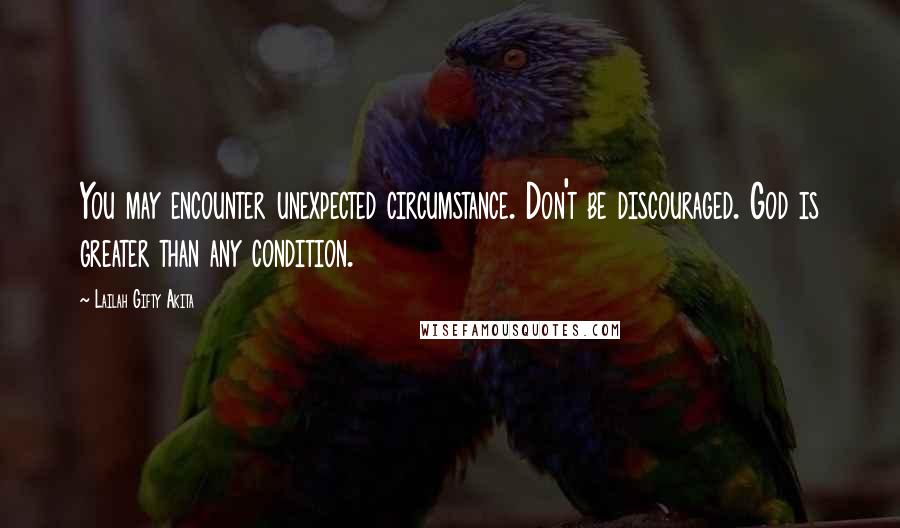 You may encounter unexpected circumstance. Don't be discouraged. God is greater than any condition.

~ Lailah Gifty Akita

WISEFAMOUSQUOTES.COM